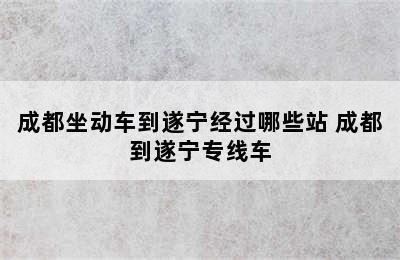 成都坐动车到遂宁经过哪些站 成都到遂宁专线车